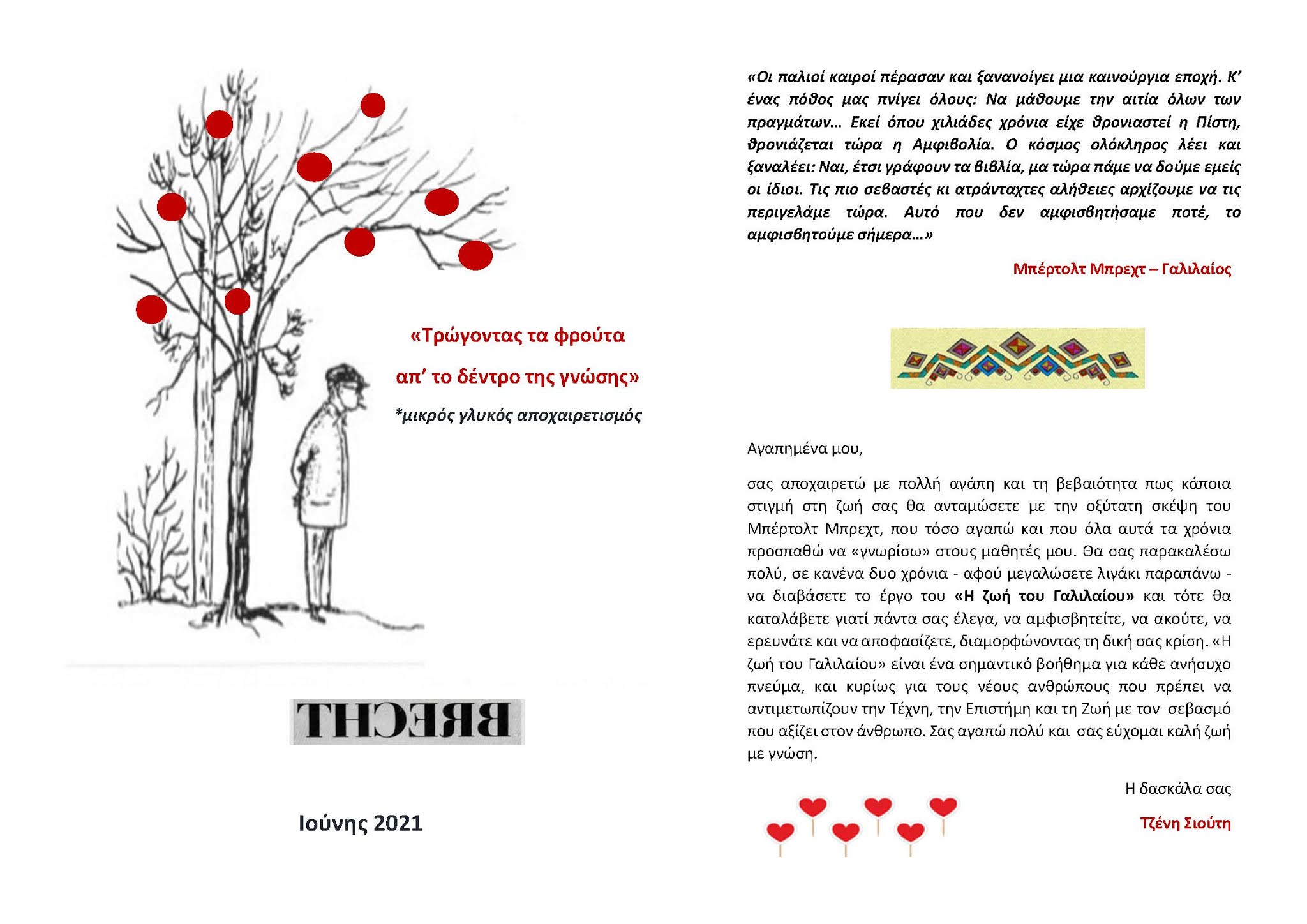 «Τρώγοντας τα φρούτα απ' το δέντρο της γνώσης»

*μικρός γλυκός αποχαιρετισμός

BRECHT

Ιούνης 2021

«Οι παλιοί καιροί πέρασαν και ξανανοίγει μια καινούργια εποχή. Κ' ένας πόθος μας πνίγει όλους: Να μάθουμε την αιτία όλων των πραγμάτων... Εκεί όπου χιλιάδες χρόνια είχε θρονιαστεί η Πίστη, θρονιάζεται τώρα η Αμφιβολία. Ο κόσμος ολόκληρος λέει και ξαναλέει: Ναι, έτσι γράφουν τα βιβλία, μα τώρα πάμε να δούμε εμείς οι ίδιοι. Τις πιο σεβαστές κι ατράνταχτες αλήθειες αρχίζουμε να τις περιγελάμε τώρα. Αυτό που δεν αμφισβητήσαμε ποτέ, το αμφισβητούμε σήμερα...»

Μπέρτολτ Μπρεχτ – Γαλιλαίος

Αγαπημένα μου,

σας αποχαιρετώ με πολλή αγάπη και τη βεβαιότητα πως κάποια στιγμή στη ζωή σας θα ανταμώσετε με την οξύτατη σκέψη του Μπέρτολτ Μπρεχτ, που τόσο αγαπώ και που όλα αυτά τα χρόνια προσπαθώ να «γνωρίσω» στους μαθητές μου. Θα σας παρακαλέσω πολύ, σε κανένα δυο χρόνια - αφού μεγαλώσετε λιγάκι παραπάνω - να διαβάσετε το έργο του «Η ζωή του Γαλιλαίου» και τότε θα καταλάβετε γιατί πάντα σας έλεγα, να αμφισβητείτε, να ακούτε, να ερευνάτε και να αποφασίζετε, διαμορφώνοντας τη δική σας κρίση. «Η ζωή του Γαλιλαίου» είναι ένα σημαντικό βοήθημα για κάθε ανήσυχο πνεύμα, και κυρίως για τους νέους ανθρώπους που πρέπει να αντιμετωπίζουν την Τέχνη, την Επιστήμη και τη Ζωή με τον σεβασμό που αξίζει στον άνθρωπο. Σας αγαπώ πολύ και σας εύχομαι καλή ζωή με γνώση.

Η δασκάλα σας

Τζένη Σιούτη